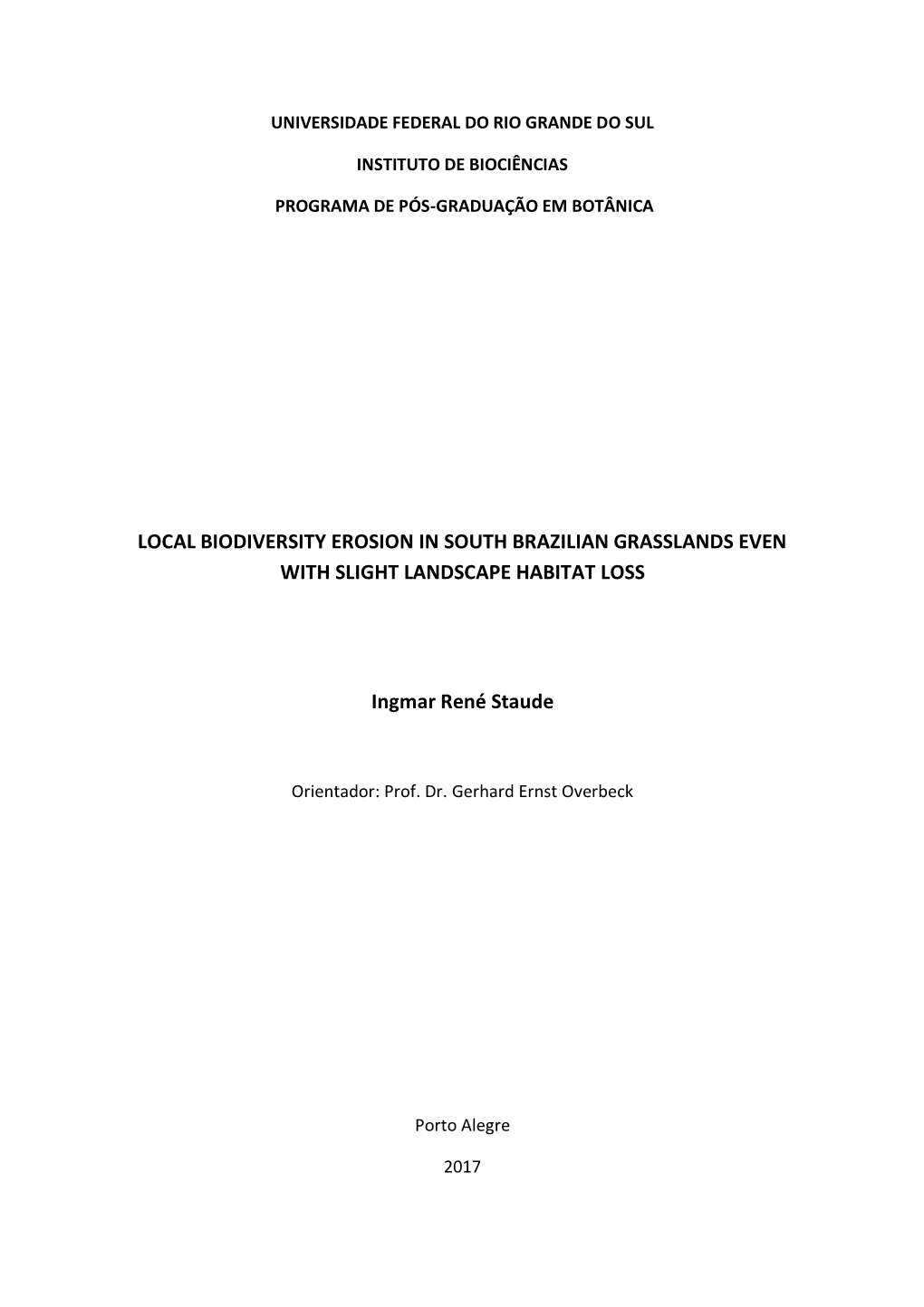 UNIVERSIDADE FEDERAL DO RIO GRANDE DO SUL

INSTITUTO DE BIOCIÊNCIAS

PROGRAMA DE PÓS-GRADUAÇÃO EM BOTÂNICA

LOCAL BIODIVERSITY EROSION IN SOUTH BRAZILIAN GRASSLANDS EVEN WITH SLIGHT LANDSCAPE HABITAT LOSS

Ingmar René Staude

Orientador: Prof. Dr. Gerhard Ernst Overbeck

Porto Alegre

2017